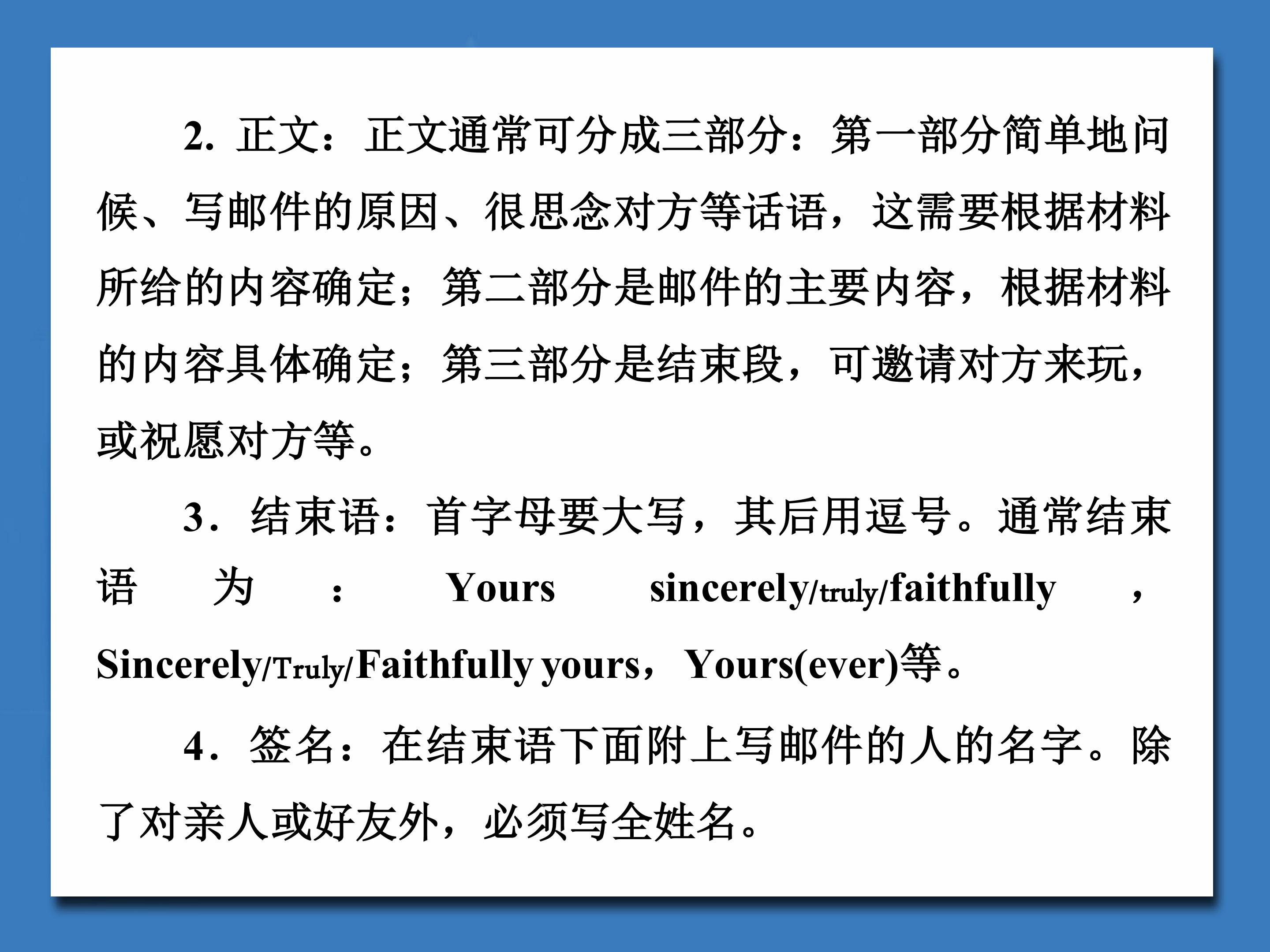 2.正文：正文通常可分成三部分：第一部分简单地问候、写邮件的原因、很思念对方等话语，这需要根据材料所给的内容确定；第二部分是邮件的主要内容，根据材料的内容具体确定；第三部分是结束段，可邀请对方来玩，或祝愿对方等。

3．结束语：首字母要大写，其后用逗号。通常结束语为：Yours sincerely/truly/faithfully，Sincerely/Truly/Faithfully yours，Yours(ever)等。

4．签名：在结束语下面附上写邮件的人的名字。除了对亲人或好友外，必须写全姓名。